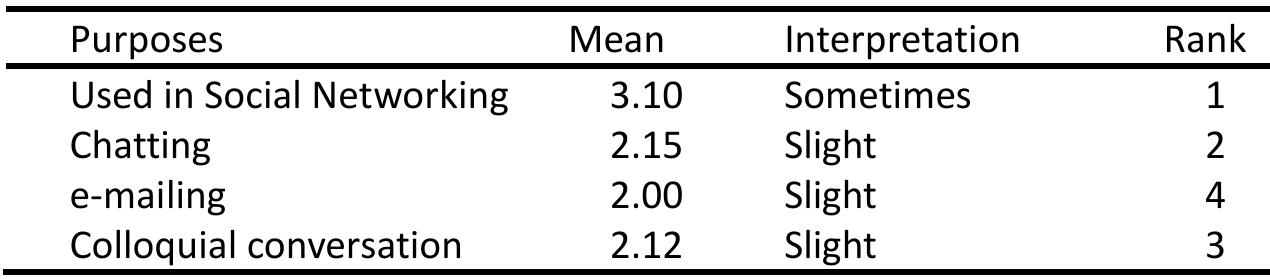 | Purposes | Mean | Interpretation | Rank |
|---|---|---|---|
| Used in Social Networking | 3.10 | Sometimes | 1 |
| Chatting | 2.15 | Slight | 2 |
| e-mailing | 2.00 | Slight | 4 |
| Colloquial conversation | 2.12 | Slight | 3 |